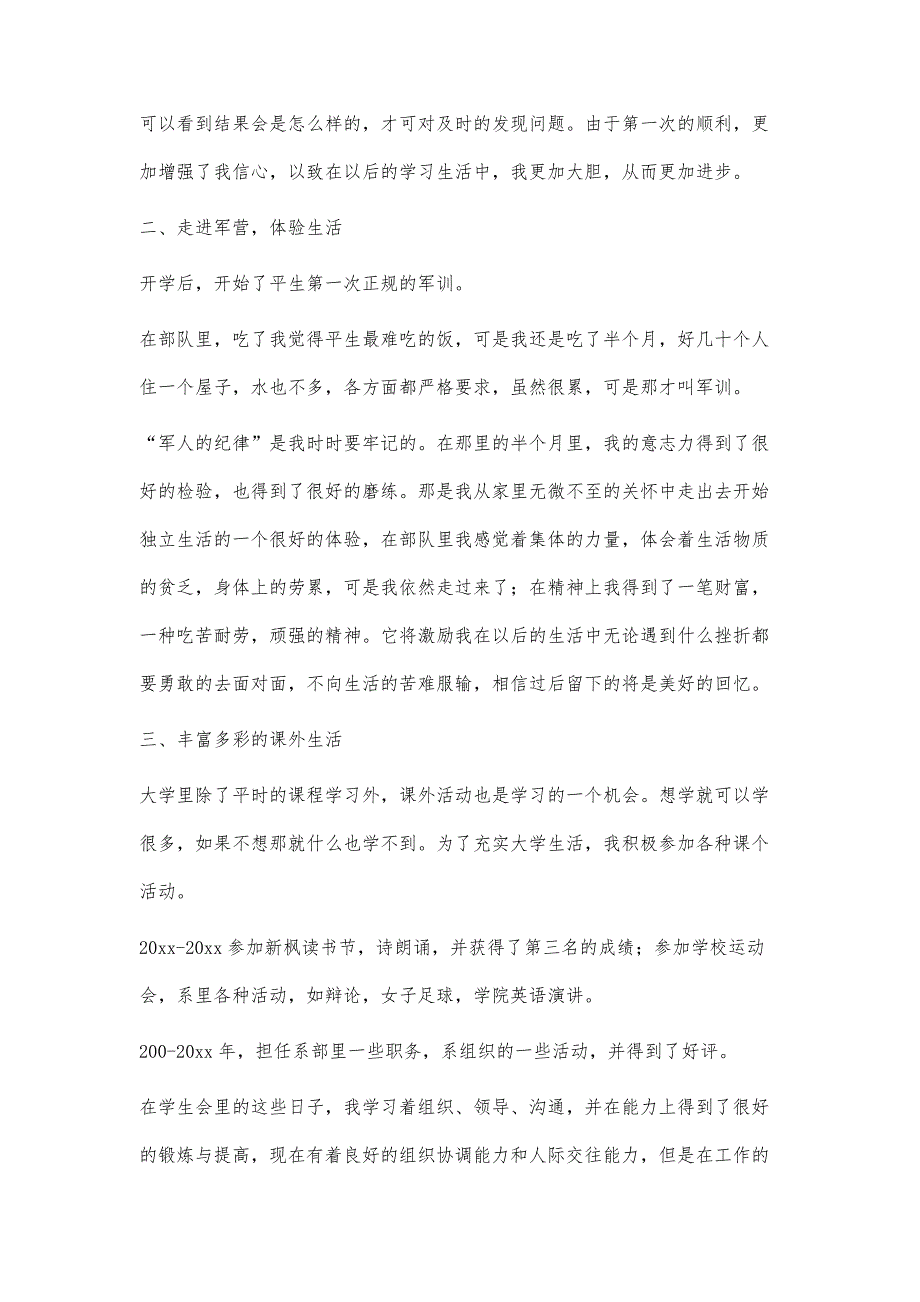 可以看到结果会是怎么样的，才可对及时的发现问题。由于第一次的顺利，更加增强了我信心，以致在以后的学习生活中，我更加大胆，从而更加进步。

二、走进军营，体验生活

开学后，开始了平生第一次正规的军训。

在部队里，吃了我觉得平生最难吃的饭，可是我还是吃了半个月，好几十个人住一个屋子，水也不多，各方面都严格要求，虽然很累，可是那才叫军训。

“军人的纪律”是我时时要牢记的。在那里的半个月里，我的意志力得到了很好的检验，也得到了很好的磨练。那是我从家里无微不至的关怀中走出去开始独立生活的一个很好的体验，在部队里我感觉着集体的力量，体会着生活物质的贫乏，身体上的劳累，可是我依然走过来了；在精神上我得到了一笔财富，一种吃苦耐劳，顽强的精神。它将激励我在以后的生活中无论遇到什么挫折都要勇敢的去面对面，不向生活的苦难服输，相信过后留下的将是美好的回忆。

三、丰富多彩的课外生活

大学里除了平时的课程学习外，课外活动也是学习的一个机会。想学就可以学很多，如果不想那就什么也学不到。为了充实大学生活，我积极参加各种课个活动。

20xx-20xx 参加新枫读书节，诗朗诵，并获得了第三名的成绩；参加学校运动会，系里各种活动，如辩论，女子足球，学院英语演讲。

200-20xx 年，担任系部里一些职务，系组织的一些活动，并得到了好评。

在学生会里的这些日子，我学习着组织、领导、沟通，并在能力上得到了很好的锻炼与提高，现在有着良好的组织协调能力和人际交往能力，但是在工作的